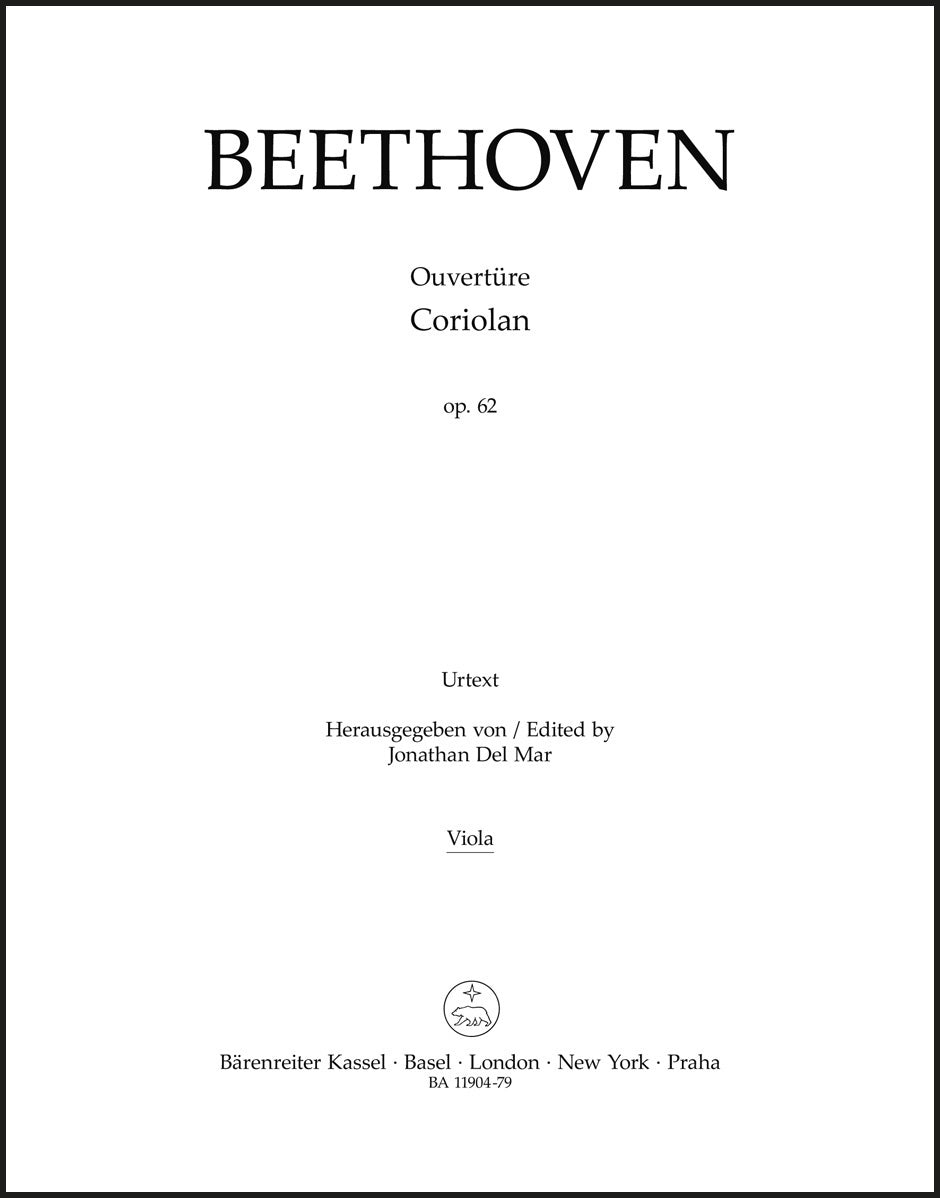 BEETHOVEN

Ouvertüre
Coriolan

op. 62

Urtext

Herausgegeben von / Edited by
Jonathan Del Mar

Viola

Bärenreiter Kassel · Basel · London · New York · Praha
BA 11904-79